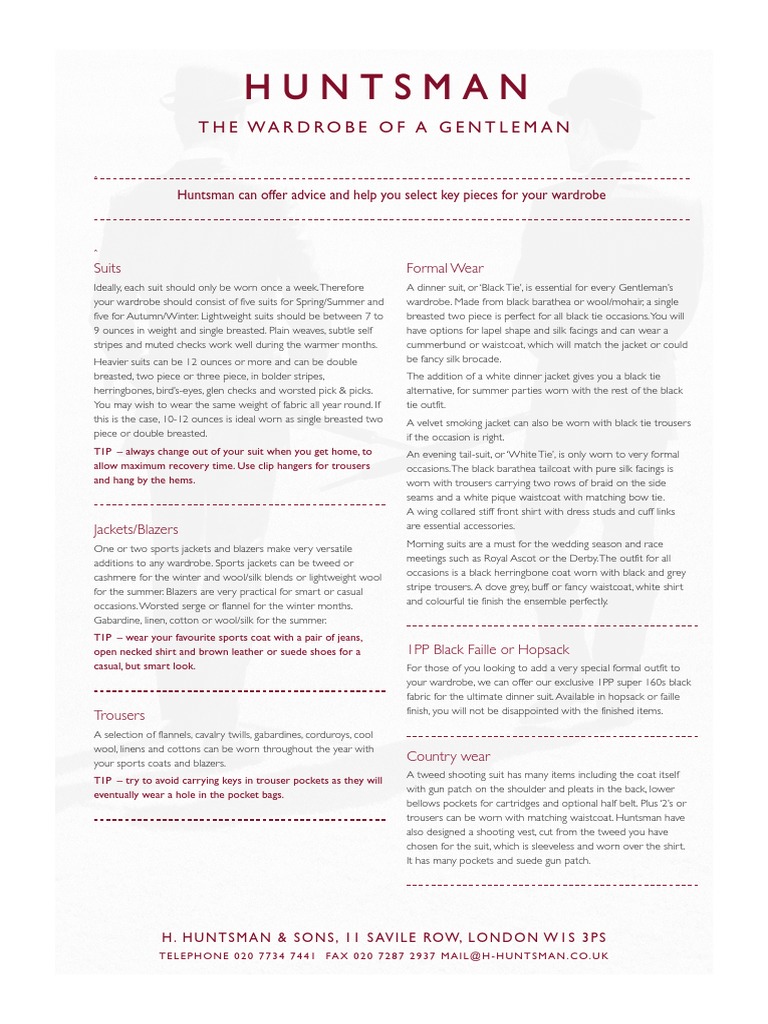 HUNTSMAN

THE WARDROBE OF A GENTLEMAN

Huntsman can offer advice and help you select key pieces for your wardrobe

Suits

Ideally, each suit should only be worn once a week. Therefore your wardrobe should consist of five suits for Spring/Summer and five for Autumn/Winter. Lightweight suits should be between 7 to 9 ounces in weight and single breasted. Plain weaves, subtle self stripes and muted checks work well during the warmer months.

Heavier suits can be 12 ounces or more and can be double breasted, two piece or three piece, in bolder stripes, herringbones, bird's-eyes, glen checks and worsted pick & picks. You may wish to wear the same weight of fabric all year round. If this is the case, 10-12 ounces is ideal worn as single breasted two piece or double breasted.

TIP – always change out of your suit when you get home, to allow maximum recovery time. Use clip hangers for trousers and hang by the hems.

Jackets/Blazers

One or two sports jackets and blazers make very versatile additions to any wardrobe. Sports jackets can be tweed or cashmere for the winter and wool/silk blends or lightweight wool for the summer. Blazers are very practical for smart or casual occasions. Worsted serge or flannel for the winter months. Gabardine, linen, cotton or wool/silk for the summer.

TIP – wear your favourite sports coat with a pair of jeans, open necked shirt and brown leather or suede shoes for a casual, but smart look.

Trousers

A selection of flannels, cavalry twills, gabardines, corduroys, cool wool, linens and cottons can be worn throughout the year with your sports coats and blazers.

TIP – try to avoid carrying keys in trouser pockets as they will eventually wear a hole in the pocket bags.

Formal Wear

A dinner suit, or 'Black Tie', is essential for every Gentleman's wardrobe. Made from black barathea or wool/mohair, a single breasted two piece is perfect for all black tie occasions. You will have options for lapel shape and silk facings and can wear a cummerbund or waistcoat, which will match the jacket or could be fancy silk brocade.

The addition of a white dinner jacket gives you a black tie alternative, for summer parties worn with the rest of the black tie outfit.

A velvet smoking jacket can also be worn with black tie trousers if the occasion is right.

An evening tail-suit, or 'White Tie', is only worn to very formal occasions. The black barathea tailcoat with pure silk facings is worn with trousers carrying two rows of braid on the side seams and a white pique waistcoat with matching bow tie. A wing collared stiff front shirt with dress studs and cuff links are essential accessories.

Morning suits are a must for the wedding season and race meetings such as Royal Ascot or the Derby. The outfit for all occasions is a black herringbone coat worn with black and grey stripe trousers. A dove grey, buff or fancy waistcoat, white shirt and colourful tie finish the ensemble perfectly.

1PP Black Faille or Hopsack

For those of you looking to add a very special formal outfit to your wardrobe, we can offer our exclusive 1PP super 160s black fabric for the ultimate dinner suit. Available in hopsack or faille finish, you will not be disappointed with the finished items.

Country wear

A tweed shooting suit has many items including the coat itself with gun patch on the shoulder and pleats in the back, lower bellows pockets for cartridges and optional half belt. Plus '2's or trousers can be worn with matching waistcoat. Huntsman have also designed a shooting vest, cut from the tweed you have chosen for the suit, which is sleeveless and worn over the shirt. It has many pockets and suede gun patch.

H. HUNTSMAN & SONS, 11 SAVILE ROW, LONDON W1S 3PS
TELEPHONE 020 7734 7441 FAX 020 7287 2937 MAIL@H-HUNTSMAN.CO.UK